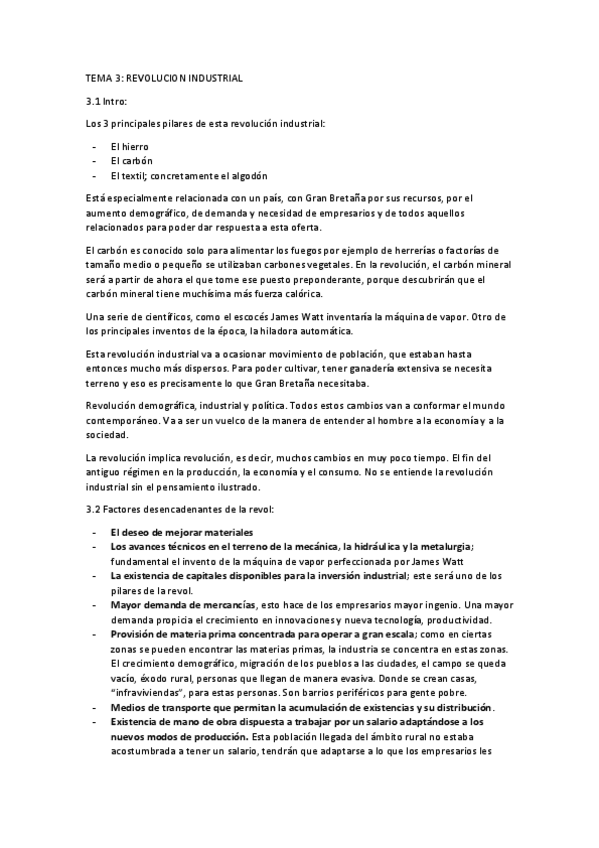 TEMA 3: REVOLUCION INDUSTRIAL

3.1 Intro:

Los 3 principales pilares de esta revolución industrial:

- El hierro
- El carbón
- El textil; concretamente el algodón

Está especialmente relacionada con un país, con Gran Bretaña por sus recursos, por el aumento demográfico, de demanda y necesidad de empresarios y de todos aquellos relacionados para poder dar respuesta a esta oferta.

El carbón es conocido solo para alimentar los fuegos por ejemplo de herrerías o factorías de tamaño medio o pequeño se utilizaban carbones vegetales. En la revolución, el carbón mineral será a partir de ahora el que tome ese puesto preponderante, porque descubrirán que el carbón mineral tiene muchísima más fuerza calórica.

Una serie de científicos, como el escocés James Watt inventaría la máquina de vapor. Otro de los principales inventos de la época, la hiladora automática.

Esta revolución industrial va a ocasionar movimiento de población, que estaban hasta entonces mucho más dispersos. Para poder cultivar, tener ganadería extensiva se necesita terreno y eso es precisamente lo que Gran Bretaña necesitaba.

Revolución demográfica, industrial y política. Todos estos cambios van a conformar el mundo contemporáneo. Va a ser un vuelco de la manera de entender al hombre a la economía y a la sociedad.

La revolución implica revolución, es decir, muchos cambios en muy poco tiempo. El fin del antiguo régimen en la producción, la economía y el consumo. No se entiende la revolución industrial sin el pensamiento ilustrado.

3.2 Factores desencadenantes de la revol:

- El deseo de mejorar materiales
- Los avances técnicos en el terreno de la mecánica, la hidráulica y la metalurgia; fundamental el invento de la máquina de vapor perfeccionada por James Watt
- La existencia de capitales disponibles para la inversión industrial; este será uno de los pilares de la revol.
- Mayor demanda de mercancías, esto hace de los empresarios mayor ingenio. Una mayor demanda propicia el crecimiento en innovaciones y nueva tecnología, productividad.
- Provisión de materia prima concentrada para operar a gran escala; como en ciertas zonas se pueden encontrar las materias primas, la industria se concentra en estas zonas. El crecimiento demográfico, migración de los pueblos a las ciudades, el campo se queda vacío, éxodo rural, personas que llegan de manera evasiva. Donde se crean casas, "infraviviendas", para estas personas. Son barrios periféricos para gente pobre.
- Medios de transporte que permitan la acumulación de existencias y su distribución.
- Existencia de mano de obra dispuesta a trabajar por un salario adaptándose a los nuevos modos de producción. Esta población llegada del ámbito rural no estaba acostumbrada a tener un salario, tendrán que adaptarse a lo que los empresarios les